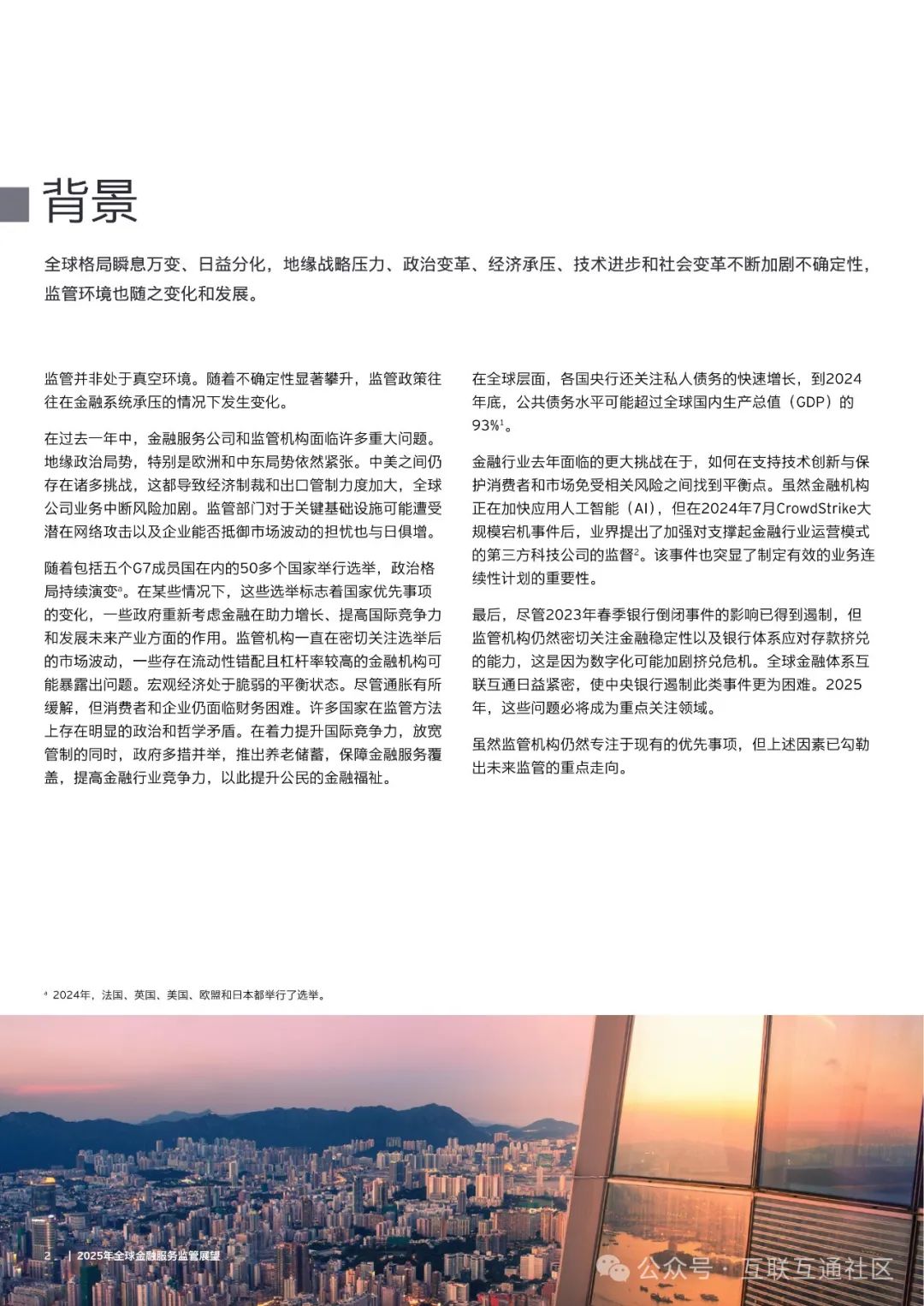 背景

全球格局瞬息万变、日益分化，地缘战略压力、政治变革、经济承压、技术进步和社会变革不断加剧不确定性，监管环境也随之变化和发展。

监管并非处于真空环境。随着不确定性显著攀升，监管政策往往在金融系统承压的情况下发生变化。

在过去一年中，金融服务公司和监管机构面临许多重大问题。地缘政治局势，特别是欧洲和中东局势依然紧张。中美之间仍存在诸多挑战，这都导致经济制裁和出口管制力度加大，全球公司业务中断风险加剧。监管部门对于关键基础设施可能遭受潜在网络攻击以及企业能否抵御市场波动的担忧也与日俱增。

随着包括五个G7成员国在内的50多个国家举行选举，政治格局持续演变$^a$。在某些情况下，这些选举标志着国家优先事项的变化，一些政府重新考虑金融在助力增长、提高国际竞争力和发展未来产业方面的作用。监管机构一直在密切关注选举后的市场波动，一些存在流动性错配且杠杆率较高的金融机构可能暴露出问题。宏观经济处于脆弱的平衡状态。尽管通胀有所缓解，但消费者和企业仍面临财务困难。许多国家在监管方法上存在明显的政治和哲学矛盾。在着力提升国际竞争力，放宽管制的同时，政府多措并举，推出养老储蓄，保障金融服务覆盖，提高金融行业竞争力，以此提升公民的金融福祉。

在全球层面，各国央行还关注私人债务的快速增长，到2024年底，公共债务水平可能超过全球国内生产总值（GDP）的93%$^1$。

金融行业去年面临的更大挑战在于，如何在支持技术创新与保护消费者和市场免受相关风险之间找到平衡点。虽然金融机构正在加快应用人工智能（AI），但在2024年7月CrowdStrike大规模宕机事件后，业界提出了加强对支撑起金融行业运营模式的第三方科技公司的监督$^2$。该事件也突显了制定有效的业务连续性计划的重要性。

最后，尽管2023年春季银行倒闭事件的影响已得到遏制，但监管机构仍然密切关注金融稳定性以及银行体系应对存款挤兑的能力，这是因为数字化可能加剧挤兑危机。全球金融体系互联互通日益紧密，使中央银行遏制此类事件更为困难。2025年，这些问题必将成为重点关注领域。

虽然监管机构仍然专注于现有的优先事项，但上述因素已勾勒出未来监管的重点走向。

$^a$ 2024年，法国、英国、美国、欧盟和日本都举行了选举。

2 | 2025年全球金融服务监管展望

公众号 · 互联互通社区